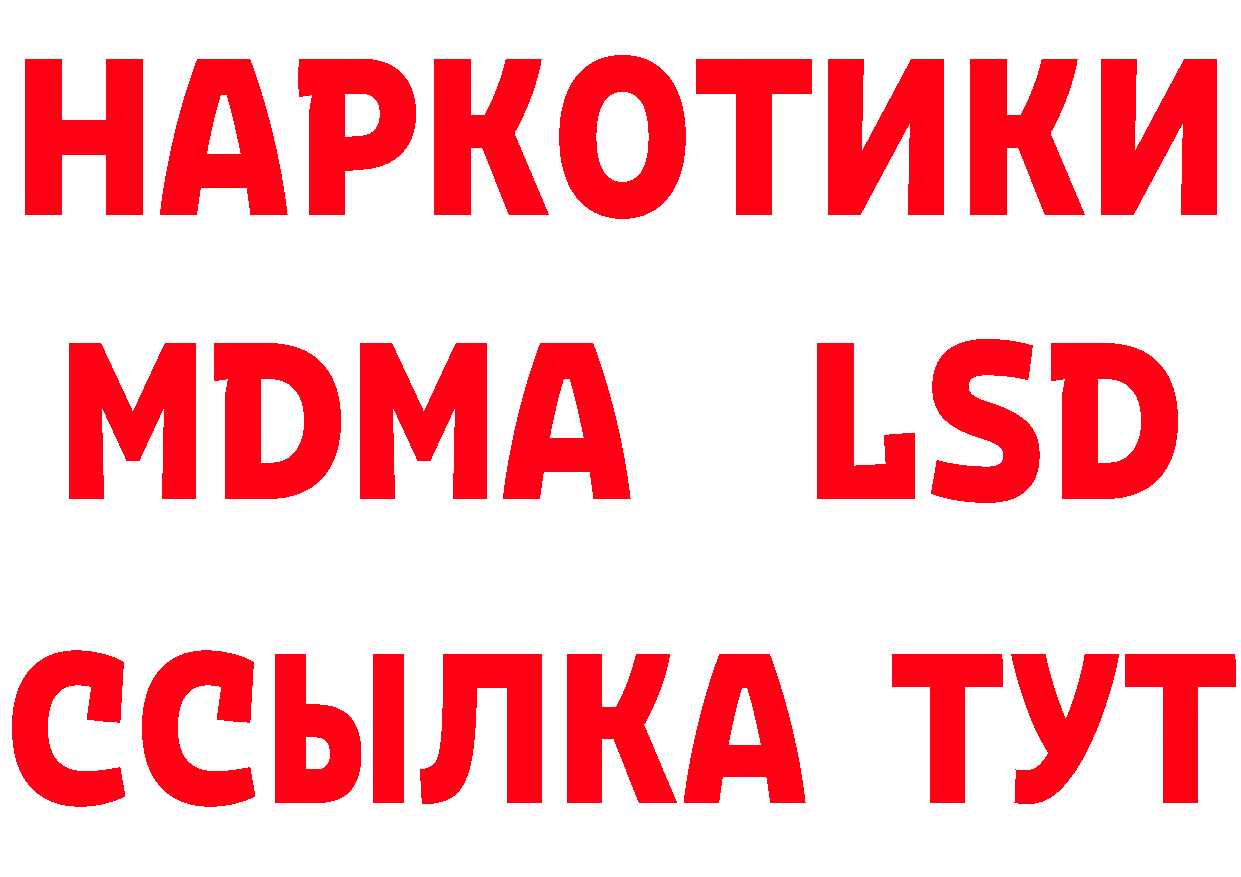 НАРКОТИКИ
MDMA LSD
ССЫЛКА ТУТ